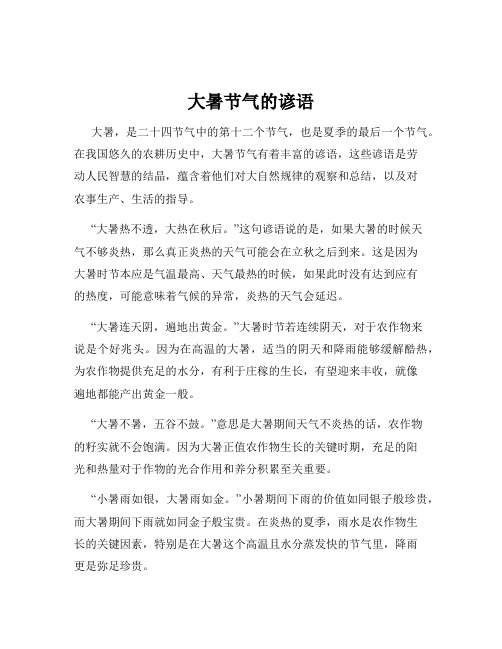 大暑节气的谚语

大暑，是二十四节气中的第十二个节气，也是夏季的最后一个节气。在我国悠久的农耕历史中，大暑节气有着丰富的谚语，这些谚语是劳动人民智慧的结晶，蕴含着他们对大自然规律的观察和总结，以及对农事生产、生活的指导。

“大暑热不透，大热在秋后。”这句谚语说的是，如果大暑的时候天气不够炎热，那么真正炎热的天气可能会在立秋之后到来。这是因为大暑时节本应是气温最高、天气最热的时候，如果此时没有达到应有的热度，可能意味着气候的异常，炎热的天气会延迟。

“大暑连天阴，遍地出黄金。”大暑时节若连续阴天，对于农作物来说是个好兆头。因为在高温的大暑，适当的阴天和降雨能够缓解酷热，为农作物提供充足的水分，有利于庄稼的生长，有望迎来丰收，就像遍地都能产出黄金一般。

“大暑不暑，五谷不鼓。”意思是大暑期间天气不炎热的话，农作物的籽实就不会饱满。因为大暑正值农作物生长的关键时期，充足的阳光和热量对于作物的光合作用和养分积累至关重要。

“小暑雨如银，大暑雨如金。”小暑期间下雨的价值如同银子般珍贵，而大暑期间下雨就如同金子般宝贵。在炎热的夏季，雨水是农作物生长的关键因素，特别是在大暑这个高温且水分蒸发快的节气里，降雨更是弥足珍贵。